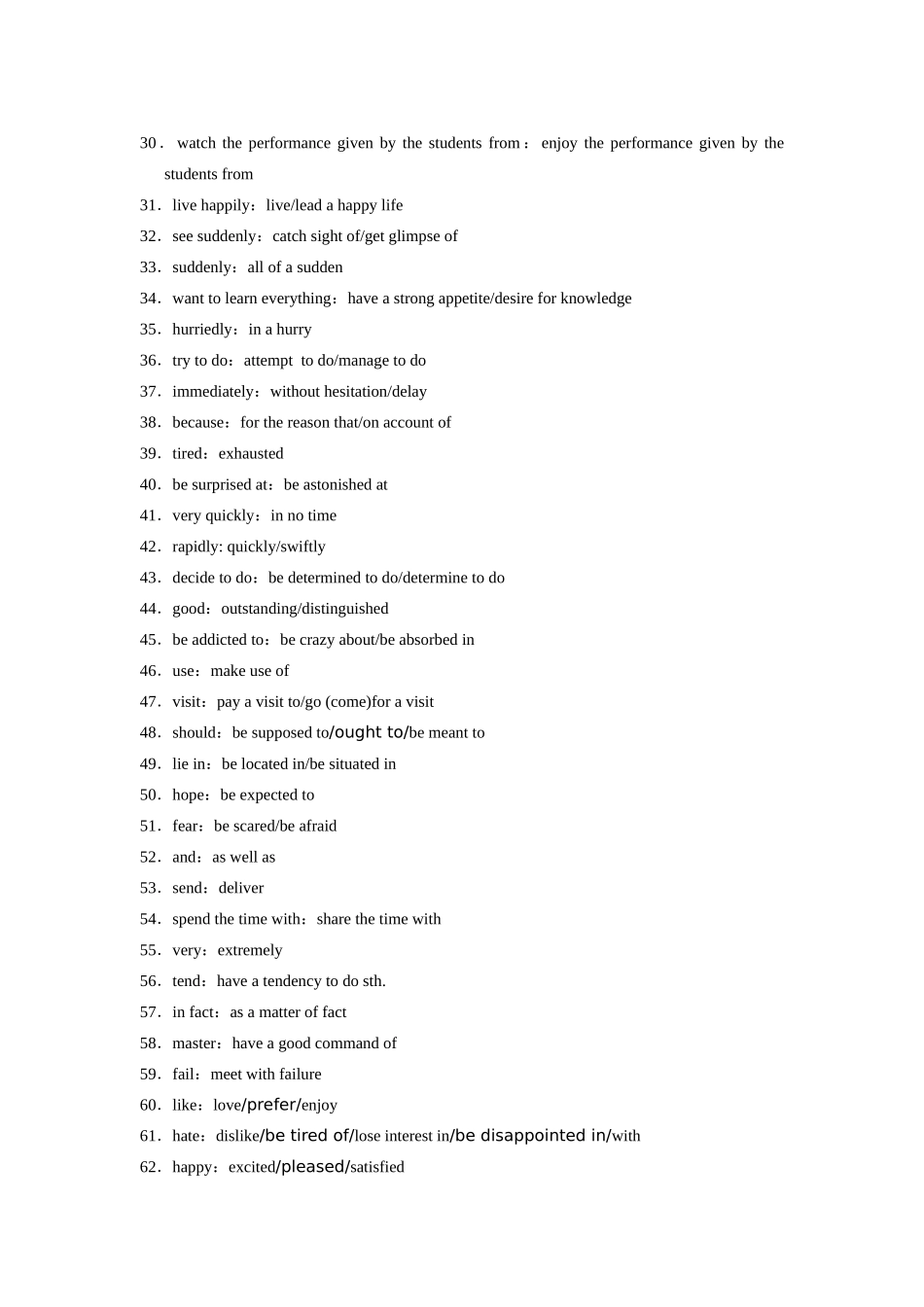 30． watch the performance given by the students from： enjoy the performance given by the students from

31．live happily：live/lead a happy life

32．see suddenly：catch sight of/get glimpse of

33．suddenly：all of a sudden

34．want to learn everything：have a strong appetite/desire for knowledge

35．hurriedly：in a hurry

36．try to do：attempt to do/manage to do

37．immediately：without hesitation/delay

38．because：for the reason that/on account of

39．tired：exhausted

40．be surprised at：be astonished at

41．very quickly：in no time

42．rapidly: quickly/swiftly

43．decide to do：be determined to do/determine to do

44．good：outstanding/distinguished

45．be addicted to：be crazy about/be absorbed in

46．use：make use of

47．visit：pay a visit to/go (come)for a visit

48．should：be supposed to/ought to/be meant to

49．lie in：be located in/be situated in

50．hope：be expected to

51．fear：be scared/be afraid

52．and：as well as

53．send：deliver

54．spend the time with：share the time with

55．very：extremely

56．tend：have a tendency to do sth.

57．in fact：as a matter of fact

58．master：have a good command of

59．fail：meet with failure

60．like：love/prefer/enjoy

61．hate：dislike/be tired of/lose interest in/be disappointed in/with

62．happy：excited/pleased/satisfied